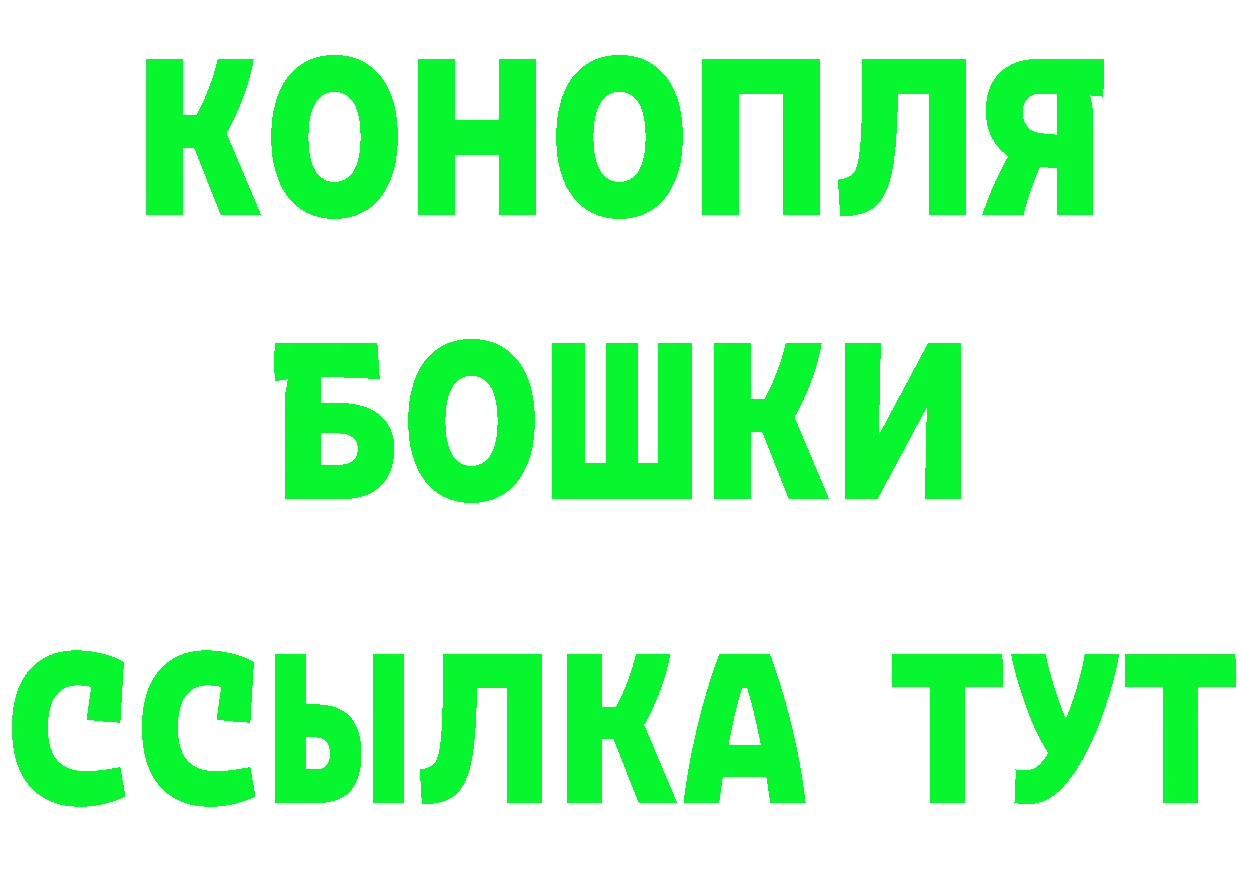 КОНОПЛЯ
БОШКИ
ССЫЛКА ТУТ